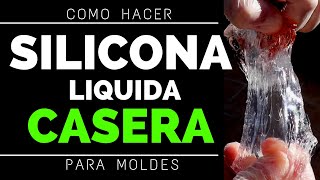 COMO HACER
SILICONA
LIQUIDA
CASERA
PARA MOLDES